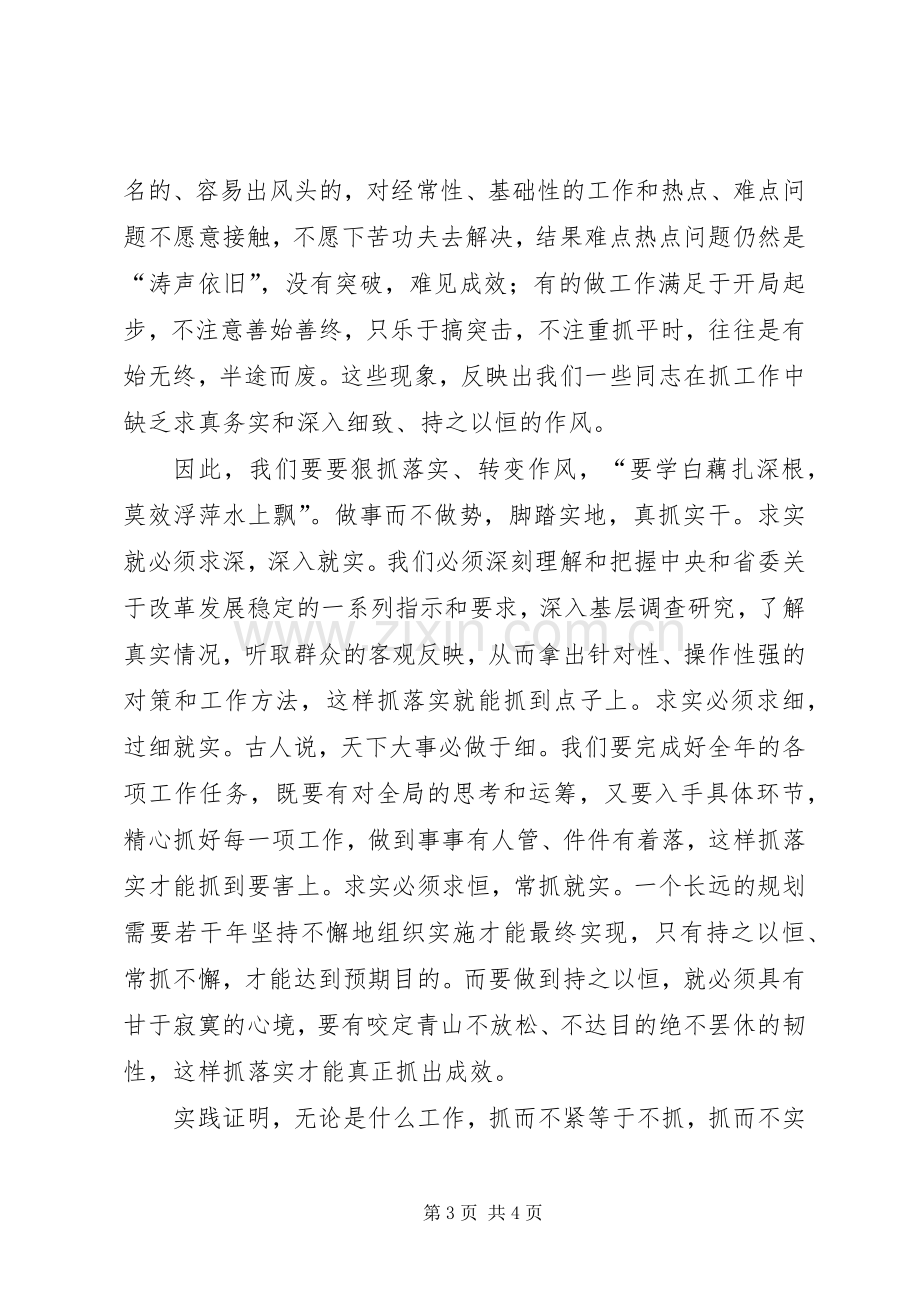 名的、容易出风头的，对经常性、基础性的工作和热点、难点问题不愿意接触，不愿下苦功夫去解决，结果难点热点问题仍然是“涛声依旧”，没有突破，难见成效；有的做工作满足于开局起步，不注意善始善终，只乐于搞突击，不注重抓平时，往往是有始无终，半途而废。这些现象，反映出我们一些同志在抓工作中缺乏求真务实和深入细致、持之以恒的作风。

因此，我们要要狠抓落实、转变作风，“要学白藕扎深根，莫效浮萍水上飘”。做事而不做势，脚踏实地，真抓实干。求实就必须求深，深入就实。我们必须深刻理解和把握中央和省委关于改革发展稳定的一系列指示和要求，深入基层调查研究，了解真实情况，听取群众的客观反映，从而拿出针对性、操作性强的对策和工作方法，这样抓落实就能抓到点子上。求实必须求细，过细就实。古人说，天下大事必做于细。我们要完成好全年的各项工作任务，既要有对全局的思考和运筹，又要入手具体环节，精心抓好每一项工作，做到事事有人管、件件有着落，这样抓落实才能抓到要害上。求实必须求恒，常抓就实。一个长远的规划需要若干年坚持不懈地组织实施才能最终实现，只有持之以恒、常抓不懈，才能达到预期目的。而要做到持之以恒，就必须具有甘于寂寞的心境，要有咬定青山不放松、不达目的绝不罢休的韧性，这样抓落实才能真正抓出成效。

实践证明，无论是什么工作，抓而不紧等于不抓，抓而不实

第3页 共4页

www.zixin.com.cn